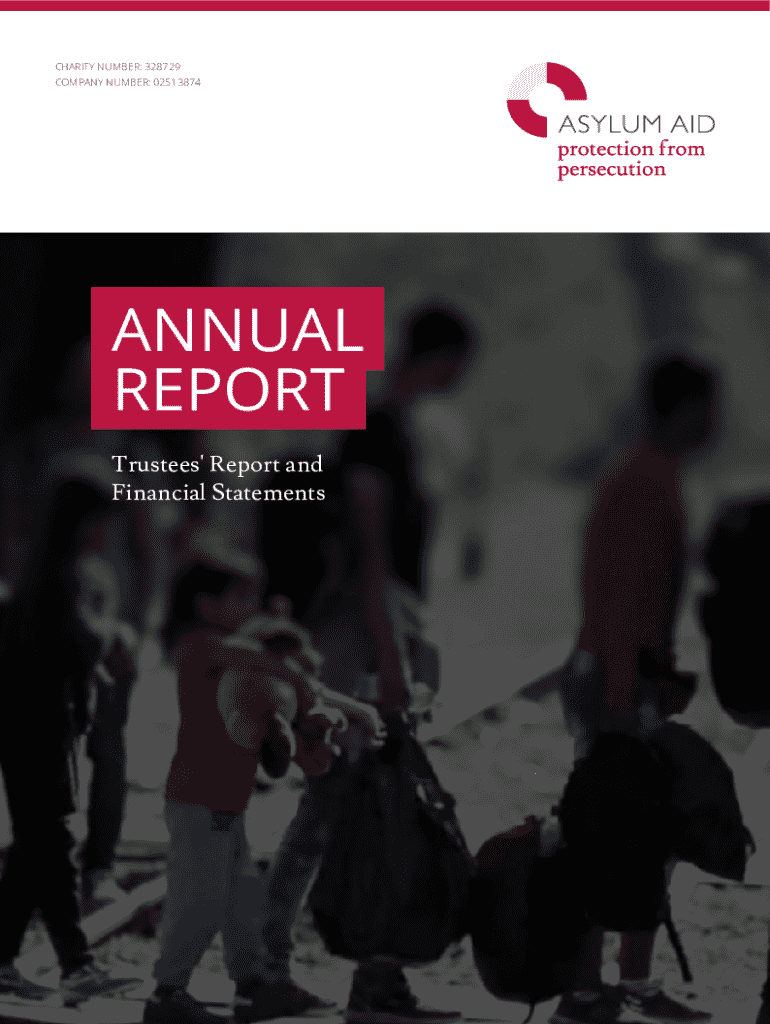 CHARITY NUMBER: 328729
COMPANY NUMBER: 02513874

ASYLUM AID
protection from
persecution

ANNUAL
REPORT

Trustees' Report and
Financial Statements